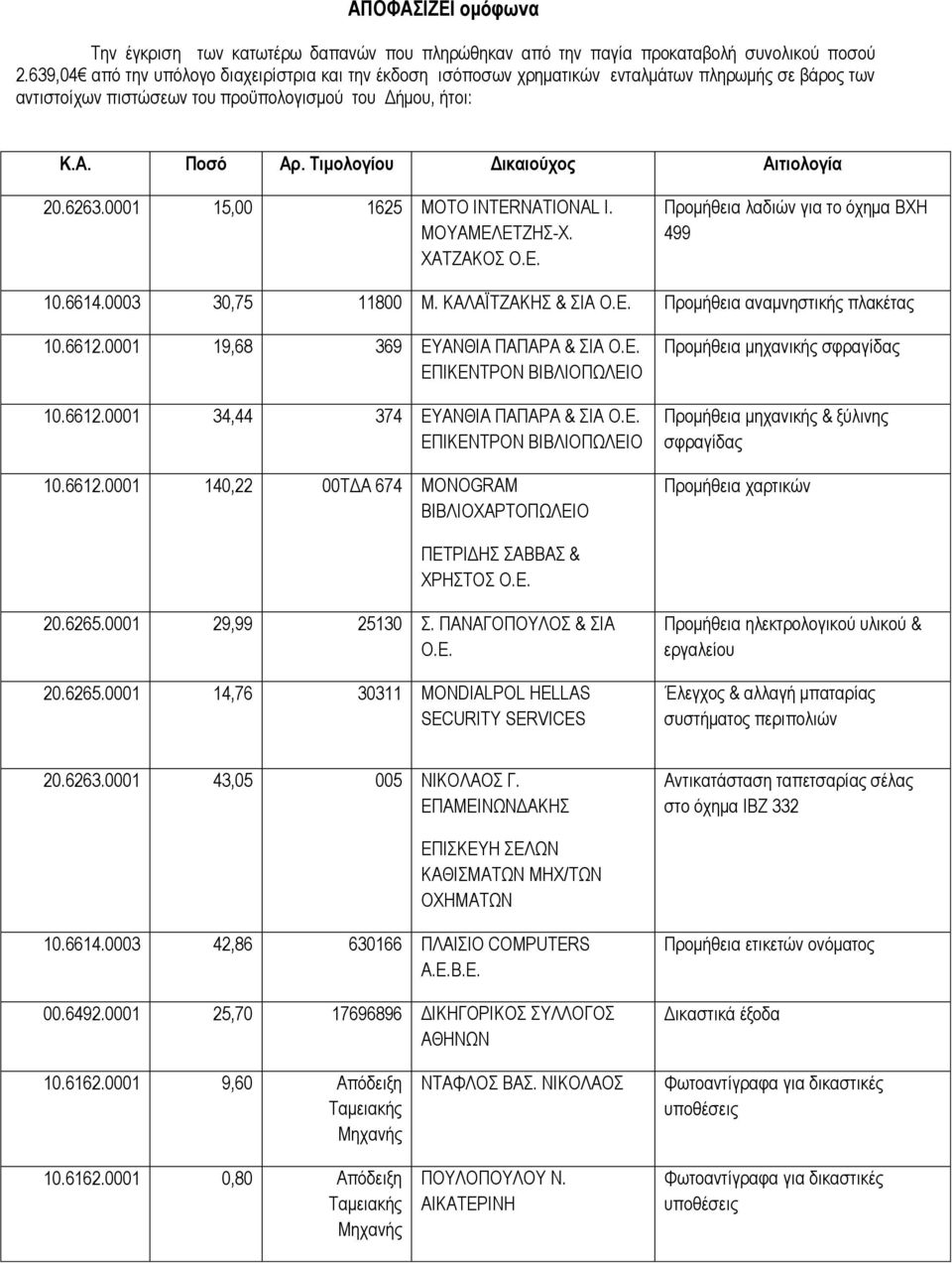 ΑΠΟΦΑΣΙΖΕΙ ομόφωνα

Την έγκριση των κατωτέρω δαπανών που πληρώθηκαν από την παγία προκαταβολή συνολικού ποσού 2.639,04€ από την υπόλογο διαχειρίστρια και την έκδοση ισόποσων χρηματικών ενταλμάτων πληρωμής σε βάρος των αντιστοίχων πιστώσεων του προϋπολογισμού του Δήμου, ήτοι:

| Κ.Α. | Ποσό | Αρ. Τιμολογίου | Δικαιούχος | Αιτιολογία |
|---|---|---|---|---|
| 20.6263.0001 | 15,00 | 1625 | ΜΟΤΟ INTERNATIONAL Ι. ΜΟΥΑΜΕΛΕΤΖΗΣ-Χ. ΧΑΤΖΑΚΟΣ Ο.Ε. | Προμήθεια λαδιών για το όχημα ΒΧΗ 499 |
| 10.6614.0003 | 30,75 | 11800 | Μ. ΚΑΛΑΪΤΖΑΚΗΣ & ΣΙΑ Ο.Ε. | Προμήθεια αναμνηστικής πλακέτας |
| 10.6612.0001 | 19,68 | 369 | ΕΥΑΝΘΙΑ ΠΑΠΑΡΑ & ΣΙΑ Ο.Ε. ΕΠΙΚΕΝΤΡΟΝ ΒΙΒΛΙΟΠΩΛΕΙΟ | Προμήθεια μηχανικής σφραγίδας |
| 10.6612.0001 | 34,44 | 374 | ΕΥΑΝΘΙΑ ΠΑΠΑΡΑ & ΣΙΑ Ο.Ε. ΕΠΙΚΕΝΤΡΟΝ ΒΙΒΛΙΟΠΩΛΕΙΟ | Προμήθεια μηχανικής & ξύλινης σφραγίδας |
| 10.6612.0001 | 140,22 | 00ΤΔΑ 674 | MONOGRAM ΒΙΒΛΙΟΧΑΡΤΟΠΩΛΕΙΟ ΠΕΤΡΙΔΗΣ ΣΑΒΒΑΣ & ΧΡΗΣΤΟΣ Ο.Ε. | Προμήθεια χαρτικών |
| 20.6265.0001 | 29,99 | 25130 | Σ. ΠΑΝΑΓΟΠΟΥΛΟΣ & ΣΙΑ Ο.Ε. | Προμήθεια ηλεκτρολογικού υλικού & εργαλείου |
| 20.6265.0001 | 14,76 | 30311 | MONDIALPOL HELLAS SECURITY SERVICES | Έλεγχος & αλλαγή μπαταρίας συστήματος περιπολιών |
| 20.6263.0001 | 43,05 | 005 | ΝΙΚΟΛΑΟΣ Γ. ΕΠΑΜΕΙΝΩΝΔΑΚΗΣ ΕΠΙΣΚΕΥΗ ΣΕΛΩΝ ΚΑΘΙΣΜΑΤΩΝ ΜΗΧ/ΤΩΝ ΟΧΗΜΑΤΩΝ | Αντικατάσταση ταπετσαρίας σέλας στο όχημα ΙΒΖ 332 |
| 10.6614.0003 | 42,86 | 630166 | ΠΛΑΙΣΙΟ COMPUTERS Α.Ε.Β.Ε. | Προμήθεια ετικετών ονόματος |
| 00.6492.0001 | 25,70 | 17696896 | ΔΙΚΗΓΟΡΙΚΟΣ ΣΥΛΛΟΓΟΣ ΑΘΗΝΩΝ | Δικαστικά έξοδα |
| 10.6162.0001 | 9,60 | Απόδειξη Ταμειακής Μηχανής | ΝΤΑΦΛΟΣ ΒΑΣ. ΝΙΚΟΛΑΟΣ | Φωτοαντίγραφα για δικαστικές υποθέσεις |
| 10.6162.0001 | 0,80 | Απόδειξη Ταμειακής Μηχανής | ΠΟΥΛΟΠΟΥΛΟΥ Ν. ΑΙΚΑΤΕΡΙΝΗ | Φωτοαντίγραφα για δικαστικές υποθέσεις |